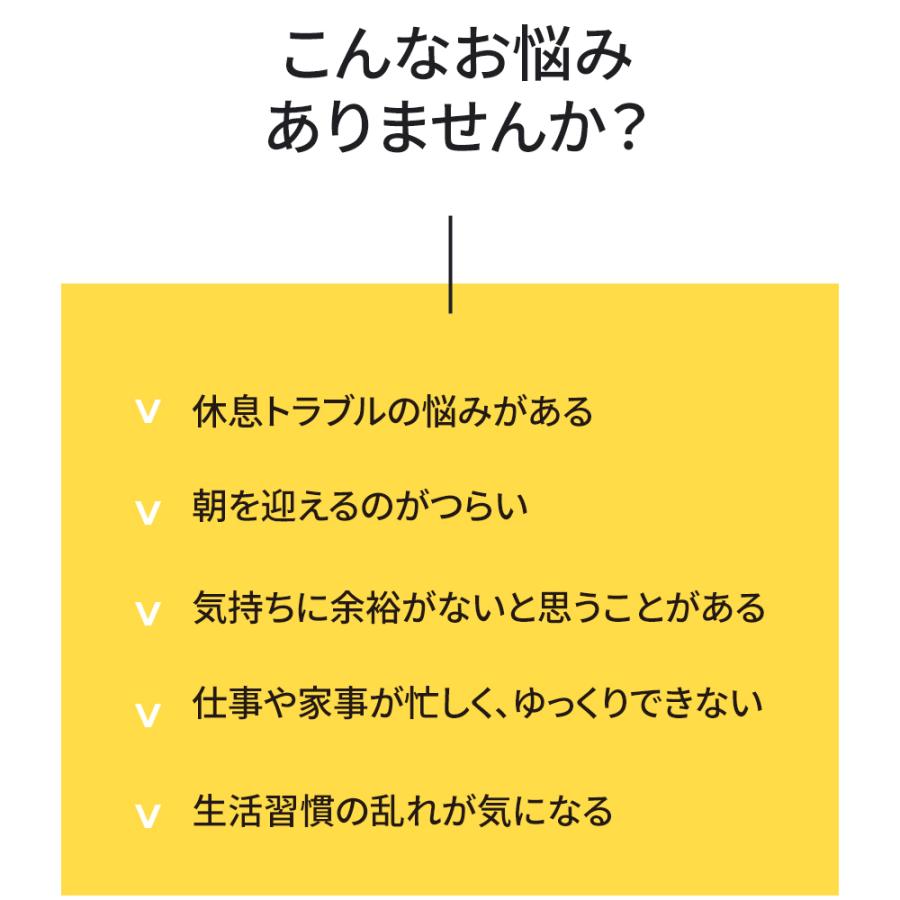 こんなお悩み
ありませんか?

v 休息トラブルの悩みがある

v 朝を迎えるのがつらい

v 気持ちに余裕がないと思うことがある

v 仕事や家事が忙しく、ゆっくりできない

v 生活習慣の乱れが気になる